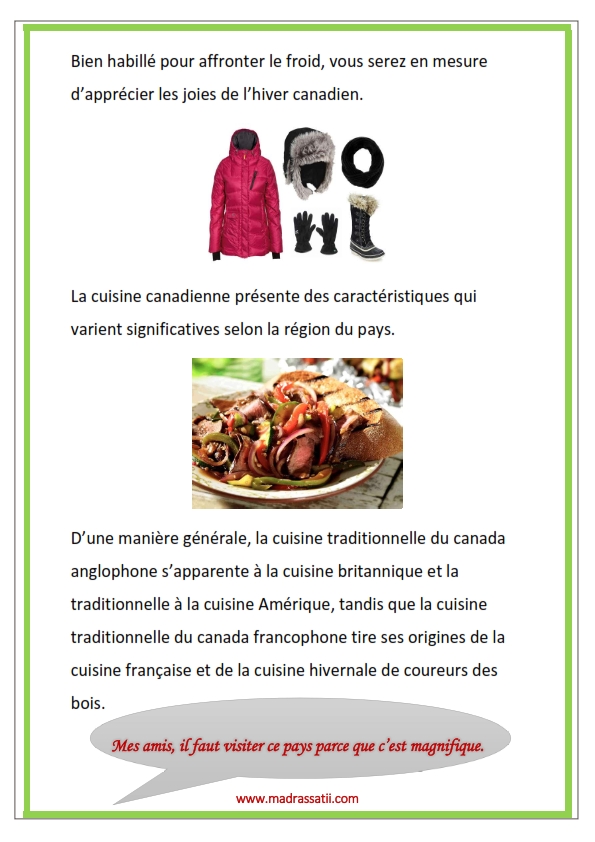 Bien habillé pour affronter le froid, vous serez en mesure d'apprécier les joies de l'hiver canadien.

La cuisine canadienne présente des caractéristiques qui varient significatives selon la région du pays.

D'une manière générale, la cuisine traditionnelle du canada anglophone s'apparente à la cuisine britannique et la traditionnelle à la cuisine Amérique, tandis que la cuisine traditionnelle du canada francophone tire ses origines de la cuisine française et de la cuisine hivernale de coureurs des bois.

Mes amis, il faut visiter ce pays parce que c'est magnifique.

www.madrassatii.com